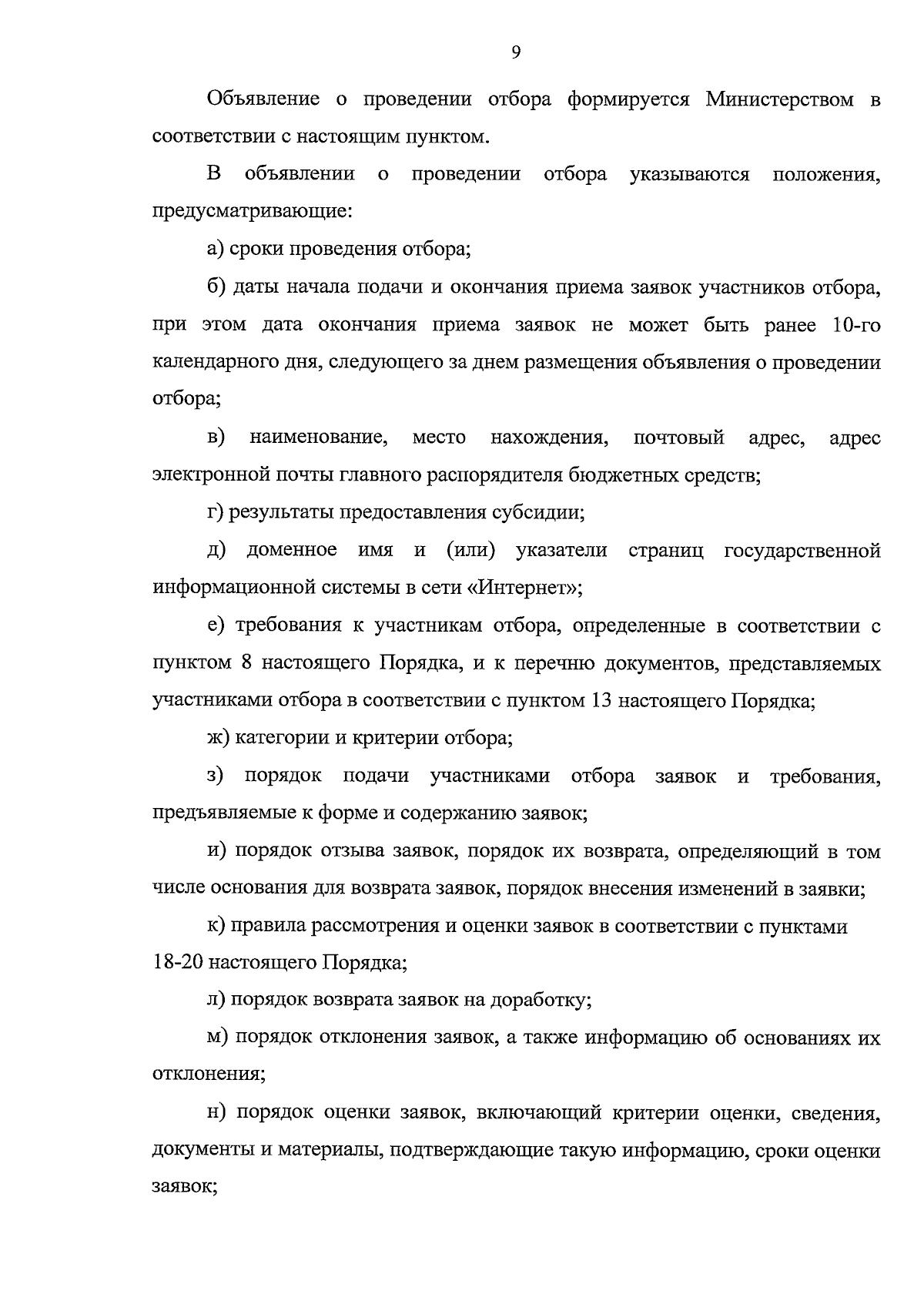 9

Объявление о проведении отбора формируется Министерством в соответствии с настоящим пунктом.

В объявлении о проведении отбора указываются положения, предусматривающие:

а) сроки проведения отбора;

б) даты начала подачи и окончания приема заявок участников отбора, при этом дата окончания приема заявок не может быть ранее 10-го календарного дня, следующего за днем размещения объявления о проведении отбора;

в) наименование, место нахождения, почтовый адрес, адрес электронной почты главного распорядителя бюджетных средств;

г) результаты предоставления субсидии;

д) доменное имя и (или) указатели страниц государственной информационной системы в сети «Интернет»;

е) требования к участникам отбора, определенные в соответствии с пунктом 8 настоящего Порядка, и к перечню документов, представляемых участниками отбора в соответствии с пунктом 13 настоящего Порядка;

ж) категории и критерии отбора;

з) порядок подачи участниками отбора заявок и требования, предъявляемые к форме и содержанию заявок;

и) порядок отзыва заявок, порядок их возврата, определяющий в том числе основания для возврата заявок, порядок внесения изменений в заявки;

к) правила рассмотрения и оценки заявок в соответствии с пунктами 18-20 настоящего Порядка;

л) порядок возврата заявок на доработку;

м) порядок отклонения заявок, а также информацию об основаниях их отклонения;

н) порядок оценки заявок, включающий критерии оценки, сведения, документы и материалы, подтверждающие такую информацию, сроки оценки заявок;